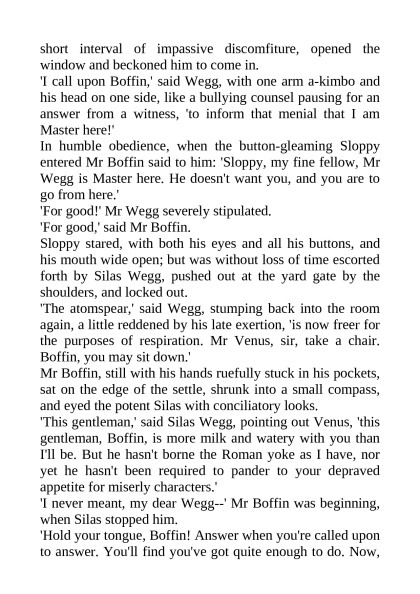 short interval of impassive discomfiture, opened the window and beckoned him to come in.

'I call upon Boffin,' said Wegg, with one arm a-kimbo and his head on one side, like a bullying counsel pausing for an answer from a witness, 'to inform that menial that I am Master here!'

In humble obedience, when the button-gleaming Sloppy entered Mr Boffin said to him: 'Sloppy, my fine fellow, Mr Wegg is Master here. He doesn't want you, and you are to go from here.'

'For good!' Mr Wegg severely stipulated.

'For good,' said Mr Boffin.

Sloppy stared, with both his eyes and all his buttons, and his mouth wide open; but was without loss of time escorted forth by Silas Wegg, pushed out at the yard gate by the shoulders, and locked out.

'The atomspear,' said Wegg, stumping back into the room again, a little reddened by his late exertion, 'is now freer for the purposes of respiration. Mr Venus, sir, take a chair. Boffin, you may sit down.'

Mr Boffin, still with his hands ruefully stuck in his pockets, sat on the edge of the settle, shrunk into a small compass, and eyed the potent Silas with conciliatory looks.

'This gentleman,' said Silas Wegg, pointing out Venus, 'this gentleman, Boffin, is more milk and watery with you than I'll be. But he hasn't borne the Roman yoke as I have, nor yet he hasn't been required to pander to your depraved appetite for miserly characters.'

'I never meant, my dear Wegg--' Mr Boffin was beginning, when Silas stopped him.

'Hold your tongue, Boffin! Answer when you're called upon to answer. You'll find you've got quite enough to do. Now,